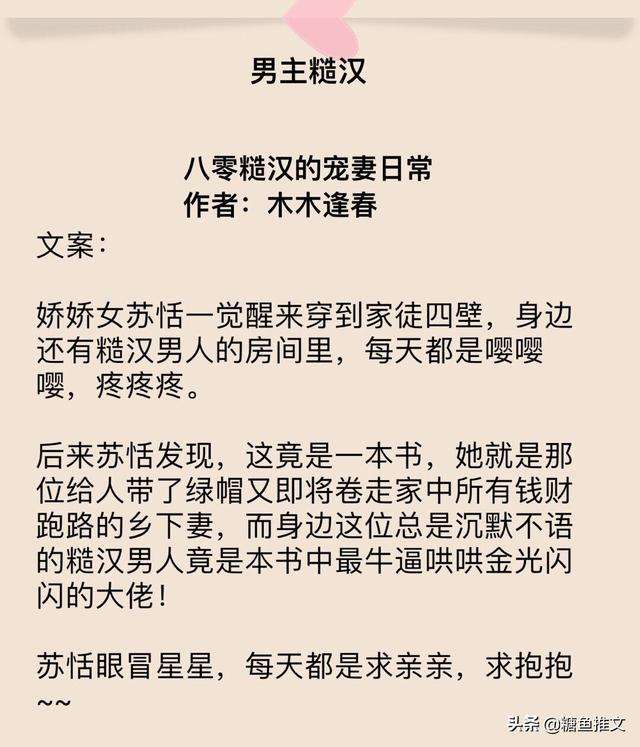 男主糙汉

八零糙汉的宠妻日常
作者：木木逢春

文案：

娇娇女苏恬一觉醒来穿到家徒四壁，身边还有糙汉男人的房间里，每天都是嘤嘤嘤，疼疼疼。

后来苏恬发现，这竟是一本书，她就是那位给人带了绿帽又即将卷走家中所有钱财跑路的乡下妻，而身边这位总是沉默不语的糙汉男人竟是本书中最牛逼哄哄金光闪闪的大佬！

苏恬眼冒星星，每天都是求亲亲，求抱抱~~

头条 @糖鱼推文